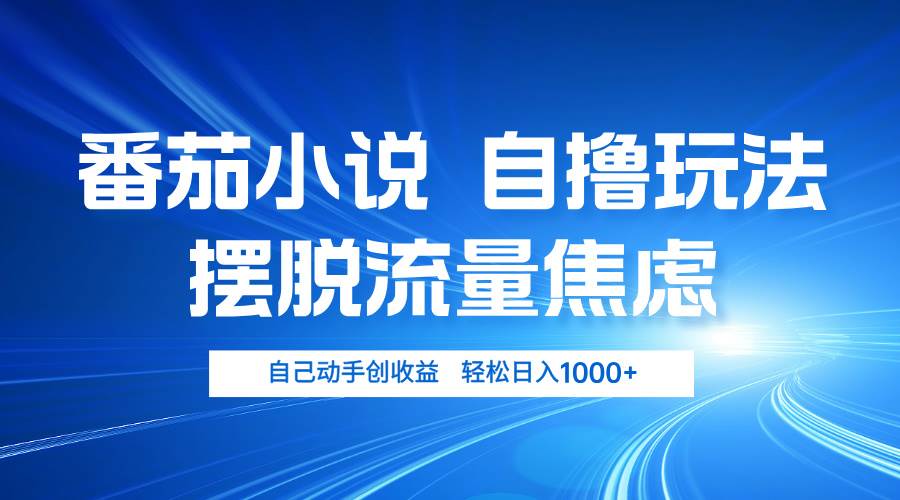 番茄小说 自撸玩法
摆脱流量焦虑

自己动手创收益 轻松日入1000+